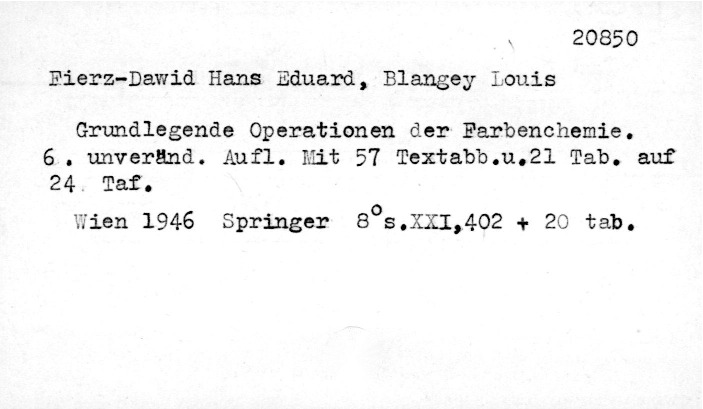 20850

Fierz-Dawid Hans Eduard, Blangey Louis

Grundlegende Operationen der Farbenchemie. 6. unveränd. Aufl. Mit 57 Textabb.u.21 Tab. auf 24 Taf.

Wien 1946 Springer 8°s.XXI,402 + 20 tab.